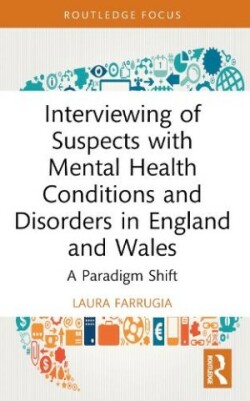 ROUTLEDGE FOCUS

Interviewing of Suspects with Mental Health Conditions and Disorders in England and Wales

A Paradigm Shift

LAURA FARRUGIA

ROUTLEDGE